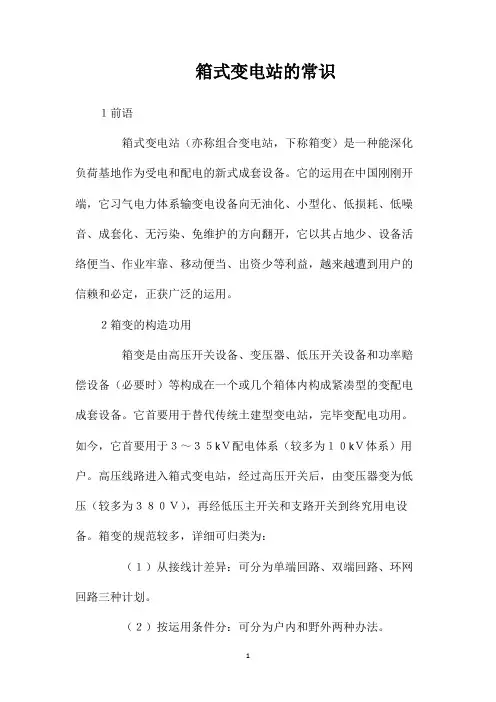 箱式变电站的常识

1 前语

箱式变电站（亦称组合变电站，下称箱变）是一种能深化负荷基地作为受电和配电的新式成套设备。它的运用在中国刚刚开端，它习气电力体系输变电设备向无油化、小型化、低损耗、低噪音、成套化、无污染、免维护的方向翻开，它以其占地少、设备活络便当、作业牢靠、移动便当、出资少等利益，越来越遭到用户的信赖和必定，正获广泛的运用。

2 箱变的构造功用

箱变是由高压开关设备、变压器、低压开关设备和功率赔偿设备（必要时）等构成在一个或几个箱体内构成紧凑型的变配电成套设备。它首要用于替代传统土建型变电站，完毕变配电功用。如今，它首要用于３～３５kV配电体系（较多为１０kV体系）用户。高压线路进入箱式变电站，经过高压开关后，由变压器变为低压（较多为３８０Ｖ），再经低压主开关和支路开关到终究用电设备。箱变的规范较多，详细可归类为：

（１）从接线计差异：可分为单端回路、双端回路、环网回路三种计划。

（２）按运用条件分：可分为户内和野外两种办法。

1